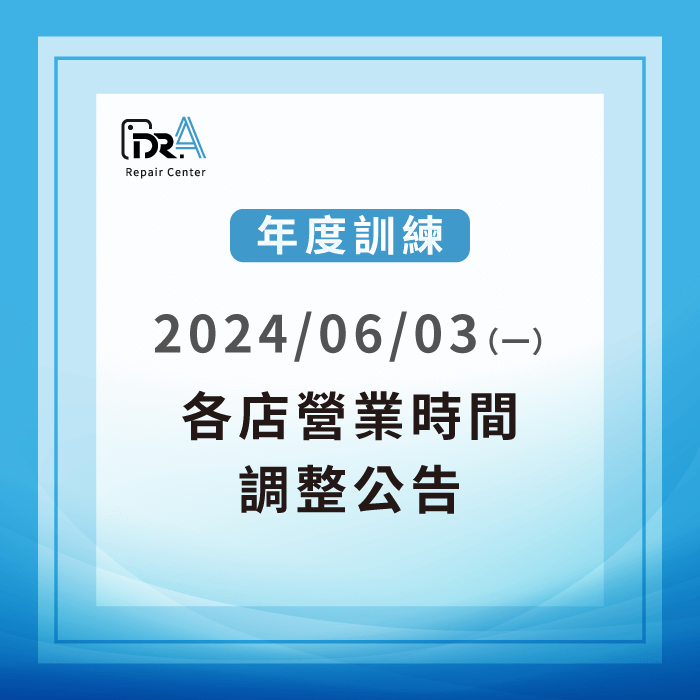 DR.A
Repair Center

年度訓練

2024/06/03(一)

各店營業時間
調整公告